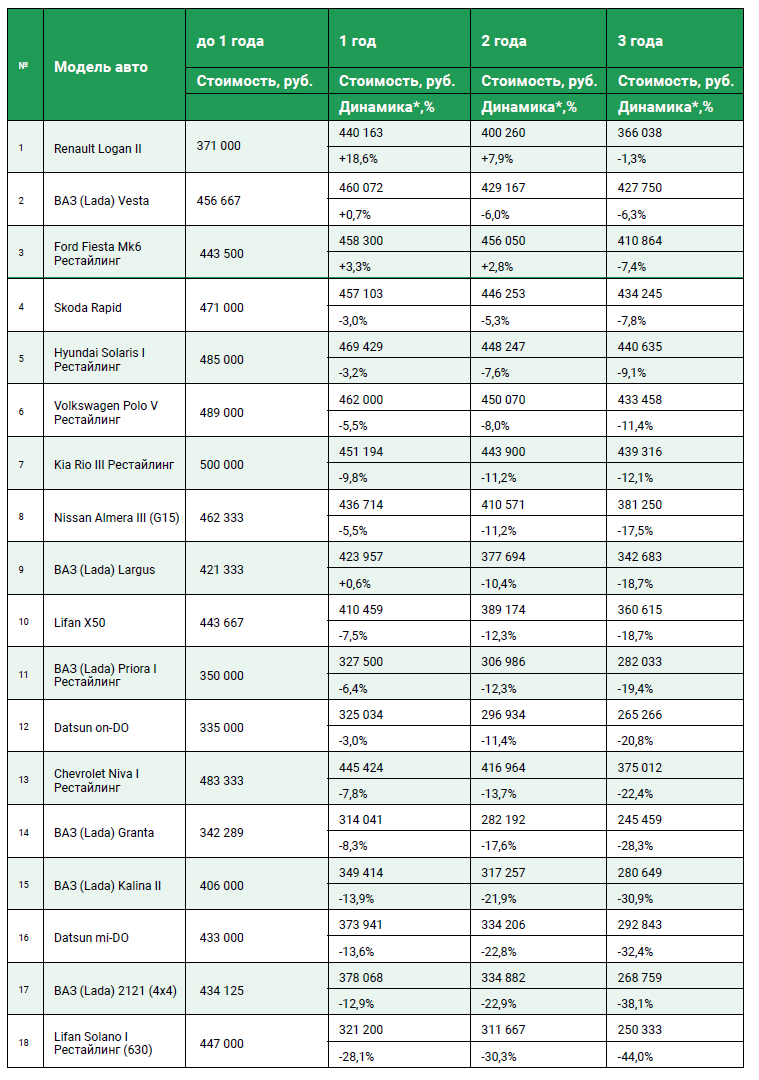 | № | Модель авто | до 1 года | 1 год | 2 года | 3 года |
|---|---|---|---|---|---|
| | | Стоимость, руб. | Стоимость, руб. | Стоимость, руб. | Стоимость, руб. |
| | | | Динамика*,% | Динамика*,% | Динамика*,% |
| 1 | Renault Logan II | 371 000 | 440 163 | 400 260 | 366 038 |
| | | | +18,6% | +7,9% | -1,3% |
| 2 | ВАЗ (Lada) Vesta | 456 667 | 460 072 | 429 167 | 427 750 |
| | | | +0,7% | -6,0% | -6,3% |
| 3 | Ford Fiesta Mk6 Рестайлинг | 443 500 | 458 300 | 456 050 | 410 864 |
| | | | +3,3% | +2,8% | -7,4% |
| 4 | Skoda Rapid | 471 000 | 457 103 | 446 253 | 434 245 |
| | | | -3,0% | -5,3% | -7,8% |
| 5 | Hyundai Solaris I Рестайлинг | 485 000 | 469 429 | 448 247 | 440 635 |
| | | | -3,2% | -7,6% | -9,1% |
| 6 | Volkswagen Polo V Рестайлинг | 489 000 | 462 000 | 450 070 | 433 458 |
| | | | -5,5% | -8,0% | -11,4% |
| 7 | Kia Rio III Рестайлинг | 500 000 | 451 194 | 443 900 | 439 316 |
| | | | -9,8% | -11,2% | -12,1% |
| 8 | Nissan Almera III (G15) | 462 333 | 436 714 | 410 571 | 381 250 |
| | | | -5,5% | -11,2% | -17,5% |
| 9 | ВАЗ (Lada) Largus | 421 333 | 423 957 | 377 694 | 342 683 |
| | | | +0,6% | -10,4% | -18,7% |
| 10 | Lifan X50 | 443 667 | 410 459 | 389 174 | 360 615 |
| | | | -7,5% | -12,3% | -18,7% |
| 11 | ВАЗ (Lada) Priora I Рестайлинг | 350 000 | 327 500 | 306 986 | 282 033 |
| | | | -6,4% | -12,3% | -19,4% |
| 12 | Datsun on-DO | 335 000 | 325 034 | 296 934 | 265 266 |
| | | | -3,0% | -11,4% | -20,8% |
| 13 | Chevrolet Niva I Рестайлинг | 483 333 | 445 424 | 416 964 | 375 012 |
| | | | -7,8% | -13,7% | -22,4% |
| 14 | ВАЗ (Lada) Granta | 342 289 | 314 041 | 282 192 | 245 459 |
| | | | -8,3% | -17,6% | -28,3% |
| 15 | ВАЗ (Lada) Kalina II | 406 000 | 349 414 | 317 257 | 280 649 |
| | | | -13,9% | -21,9% | -30,9% |
| 16 | Datsun mi-DO | 433 000 | 373 941 | 334 206 | 292 843 |
| | | | -13,6% | -22,8% | -32,4% |
| 17 | ВАЗ (Lada) 2121 (4x4) | 434 125 | 378 068 | 334 882 | 268 759 |
| | | | -12,9% | -22,9% | -38,1% |
| 18 | Lifan Solano I Рестайлинг (630) | 447 000 | 321 200 | 311 667 | 250 333 |
| | | | -28,1% | -30,3% | -44,0% |